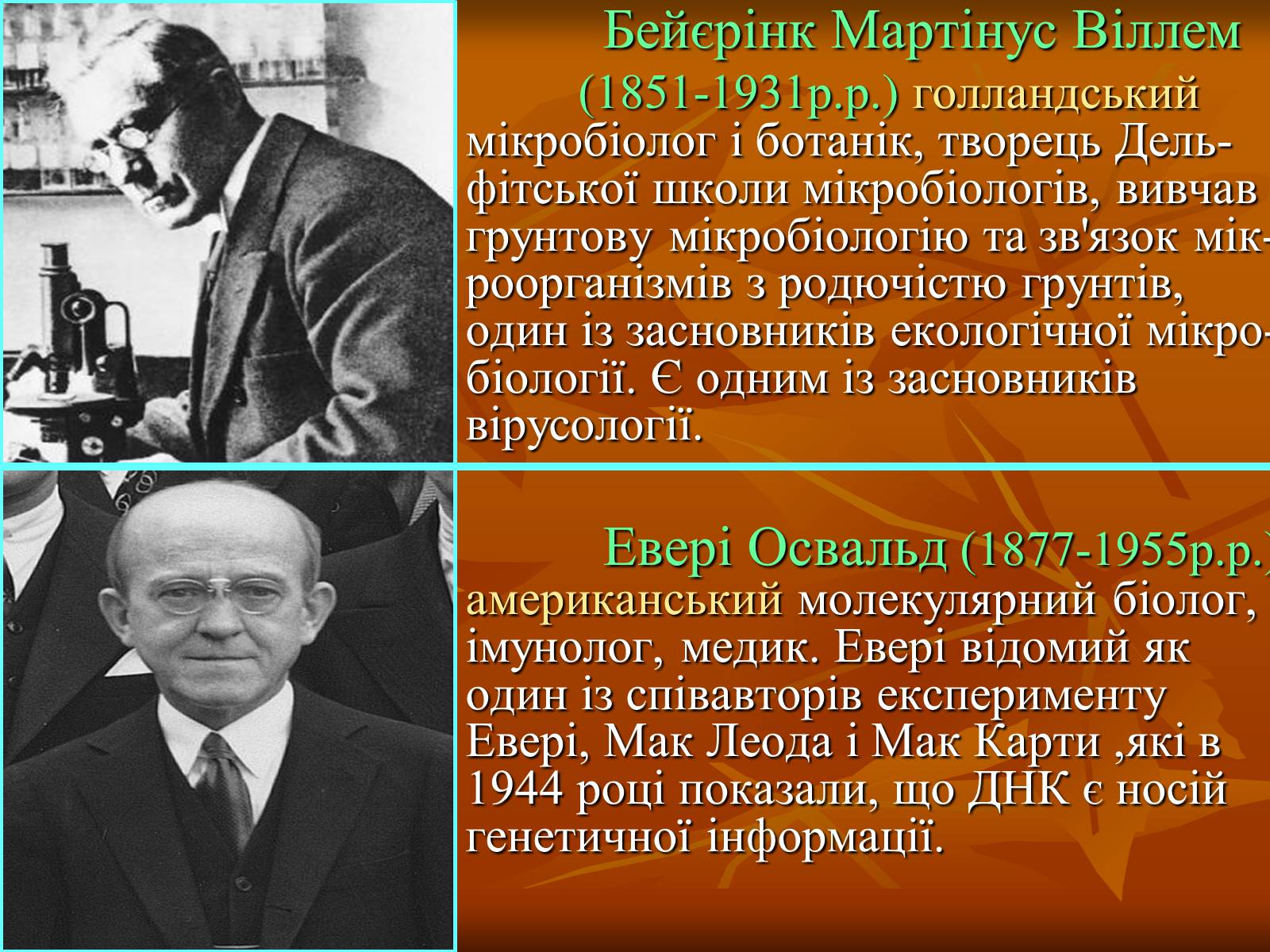 Бейєрінк Мартінус Віллем (1851-1931р.р.) голландський мікробіолог і ботанік, творець Дельфітської школи мікробіологів, вивчав грунтову мікробіологію та зв'язок мікроорганізмів з родючістю грунтів, один із засновників екологічної мікробіології. Є одним із засновників вірусології.

Евері Освальд (1877-1955р.р.) американський молекулярний біолог, імунолог, медик. Евері відомий як один із співавторів експерименту Евері, Мак Леода і Мак Карти ,які в 1944 році показали, що ДНК є носій генетичної інформації.